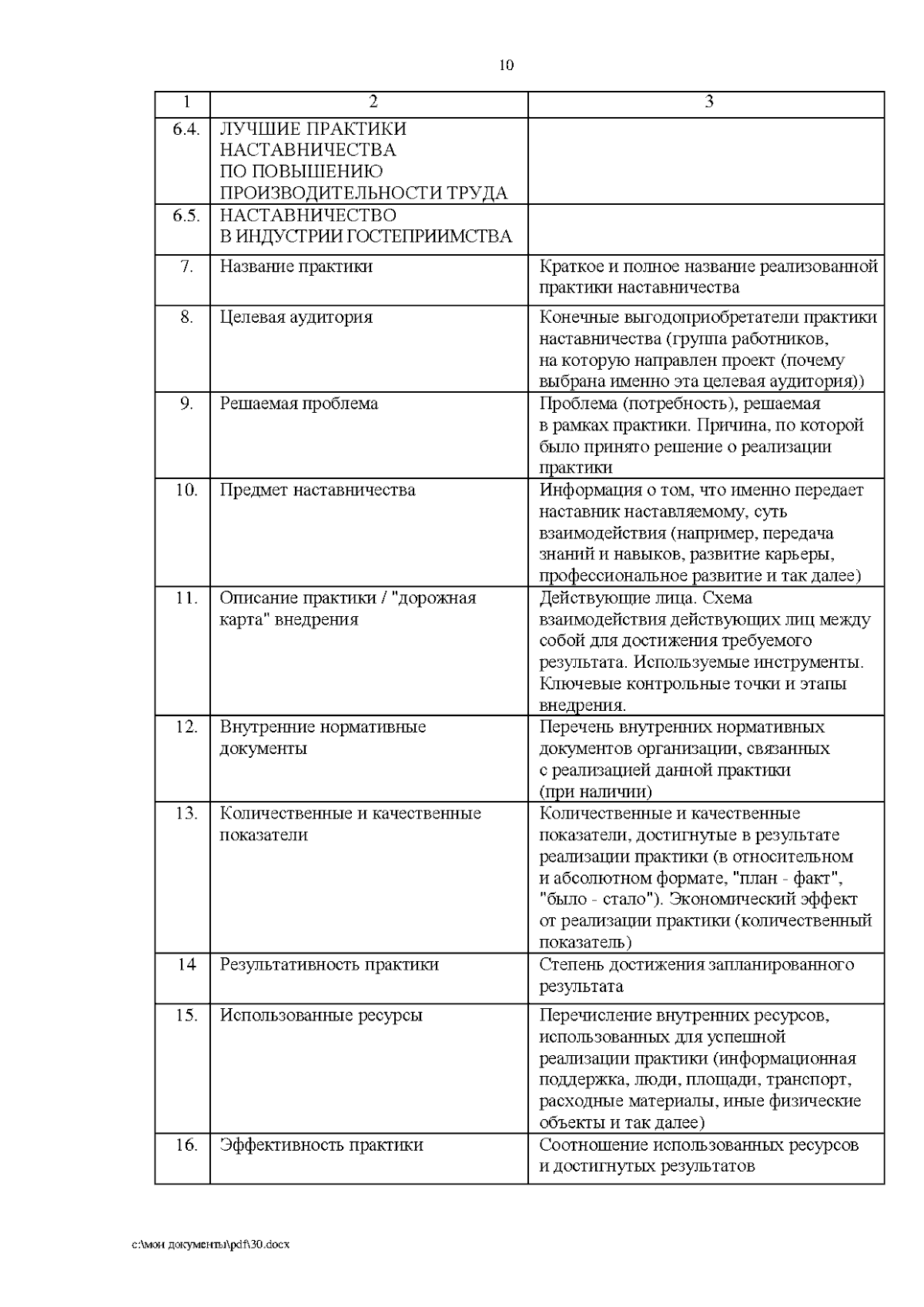 10

| 1 | 2 | 3 |
|---|---|---|
| 6.4. | ЛУЧШИЕ ПРАКТИКИ НАСТАВНИЧЕСТВА ПО ПОВЫШЕНИЮ ПРОИЗВОДИТЕЛЬНОСТИ ТРУДА | |
| 6.5. | НАСТАВНИЧЕСТВО В ИНДУСТРИИ ГОСТЕПРИИМСТВА | |
| 7. | Название практики | Краткое и полное название реализованной практики наставничества |
| 8. | Целевая аудитория | Конечные выгодоприобретатели практики наставничества (группа работников, на которую направлен проект (почему выбрана именно эта целевая аудитория)) |
| 9. | Решаемая проблема | Проблема (потребность), решаемая в рамках практики. Причина, по которой было принято решение о реализации практики |
| 10. | Предмет наставничества | Информация о том, что именно передает наставник наставляемому, суть взаимодействия (например, передача знаний и навыков, развитие карьеры, профессиональное развитие и так далее) |
| 11. | Описание практики / "дорожная карта" внедрения | Действующие лица. Схема взаимодействия действующих лиц между собой для достижения требуемого результата. Используемые инструменты. Ключевые контрольные точки и этапы внедрения. |
| 12. | Внутренние нормативные документы | Перечень внутренних нормативных документов организации, связанных с реализацией данной практики (при наличии) |
| 13. | Количественные и качественные показатели | Количественные и качественные показатели, достигнутые в результате реализации практики (в относительном и абсолютном формате, "план - факт", "было - стало"). Экономический эффект от реализации практики (количественный показатель) |
| 14 | Результативность практики | Степень достижения запланированного результата |
| 15. | Использованные ресурсы | Перечисление внутренних ресурсов, использованных для успешной реализации практики (информационная поддержка, люди, площади, транспорт, расходные материалы, иные физические объекты и так далее) |
| 16. | Эффективность практики | Соотношение использованных ресурсов и достигнутых результатов |

c:\мои документы\pdf\30.docx